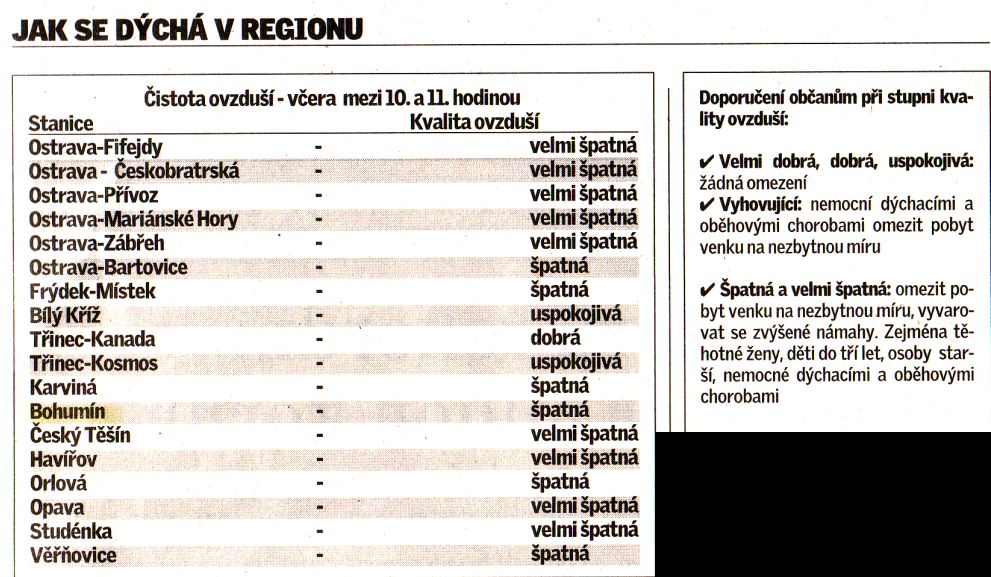 JAK SE DÝCHÁ V REGIONU

Čistota ovzduší - včera mezi 10. a 11. hodinou

| Stanice | | Kvalita ovzduší |
|---|---|---|
| Ostrava-Fifejdy | - | velmi špatná |
| Ostrava - Českobratrská | - | velmi špatná |
| Ostrava-Přívoz | - | velmi špatná |
| Ostrava-Mariánské Hory | - | velmi špatná |
| Ostrava-Zábřeh | - | velmi špatná |
| Ostrava-Bartovice | - | špatná |
| Frýdek-Místek | - | špatná |
| Bílý Kříž | - | uspokojivá |
| Třinec-Kanada | - | dobrá |
| Třinec-Kosmos | - | uspokojivá |
| Karviná | - | špatná |
| Bohumín | - | špatná |
| Český Těšín | - | velmi špatná |
| Havířov | - | velmi špatná |
| Orlová | - | špatná |
| Opava | - | velmi špatná |
| Studénka | - | velmi špatná |
| Věřňovice | - | špatná |

Doporučení občanům při stupni kvality ovzduší:

✔ Velmi dobrá, dobrá, uspokojivá: žádná omezení
✔ Vyhovující: nemocní dýchacími a oběhovými chorobami omezit pobyt venku na nezbytnou míru

✔ Špatná a velmi špatná: omezit pobyt venku na nezbytnou míru, vyvarovat se zvýšené námahy. Zejména těhotné ženy, děti do tří let, osoby starší, nemocné dýchacími a oběhovými chorobami